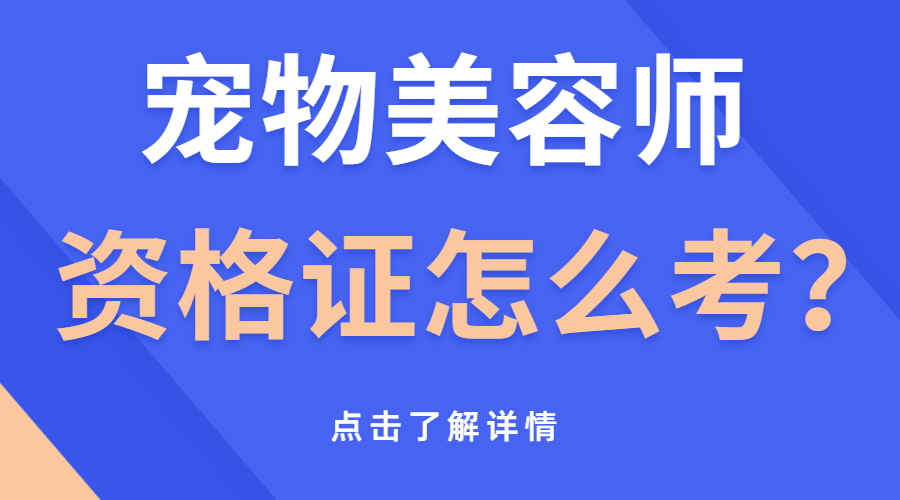 宠物美容师

资格证怎么考?

点击了解详情